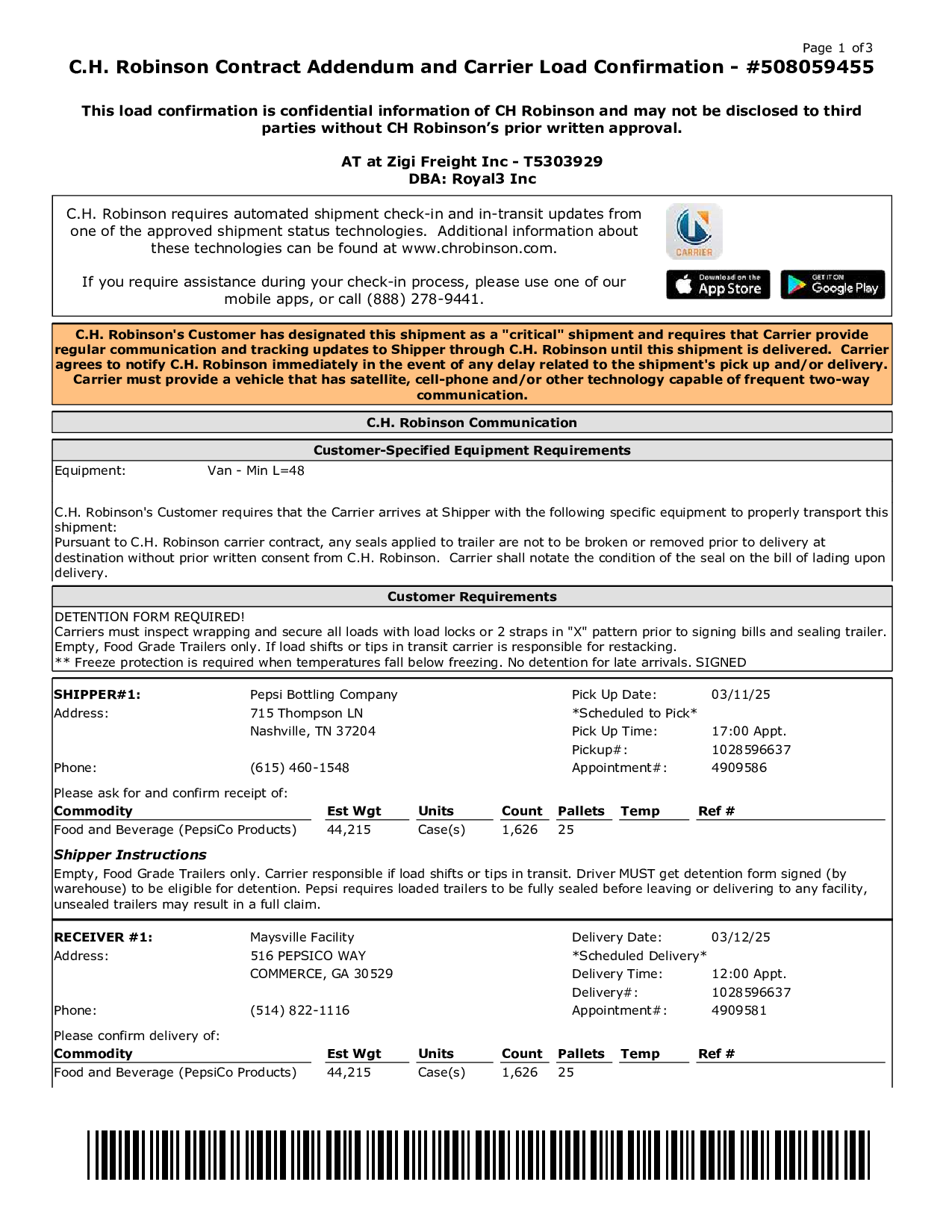 Page 1 of3

C.H. Robinson Contract Addendum and Carrier Load Confirmation - #508059455

This load confirmation is confidential information of CH Robinson and may not be disclosed to third parties without CH Robinson's prior written approval.

AT at Zigi Freight Inc - T5303929
DBA: Royal3 Inc

C.H. Robinson requires automated shipment check-in and in-transit updates from one of the approved shipment status technologies. Additional information about these technologies can be found at www.chrobinson.com.

If you require assistance during your check-in process, please use one of our mobile apps, or call (888) 278-9441.

CARRIER

Download on the App Store

GET IT ON Google Play

C.H. Robinson's Customer has designated this shipment as a "critical" shipment and requires that Carrier provide regular communication and tracking updates to Shipper through C.H. Robinson until this shipment is delivered. Carrier agrees to notify C.H. Robinson immediately in the event of any delay related to the shipment's pick up and/or delivery. Carrier must provide a vehicle that has satellite, cell-phone and/or other technology capable of frequent two-way communication.

C.H. Robinson Communication

Customer-Specified Equipment Requirements

Equipment: Van - Min L=48

C.H. Robinson's Customer requires that the Carrier arrives at Shipper with the following specific equipment to properly transport this shipment:
Pursuant to C.H. Robinson carrier contract, any seals applied to trailer are not to be broken or removed prior to delivery at destination without prior written consent from C.H. Robinson. Carrier shall notate the condition of the seal on the bill of lading upon delivery.

Customer Requirements

DETENTION FORM REQUIRED!
Carriers must inspect wrapping and secure all loads with load locks or 2 straps in "X" pattern prior to signing bills and sealing trailer. Empty, Food Grade Trailers only. If load shifts or tips in transit carrier is responsible for restacking.
** Freeze protection is required when temperatures fall below freezing. No detention for late arrivals. SIGNED

SHIPPER#1: Pepsi Bottling Company
Address: 715 Thompson LN
Nashville, TN 37204
Phone: (615) 460-1548

Pick Up Date: 03/11/25
*Scheduled to Pick*
Pick Up Time: 17:00 Appt.
Pickup#: 1028596637
Appointment#: 4909586

Please ask for and confirm receipt of:

| Commodity | Est Wgt | Units | Count | Pallets | Temp | Ref # |
|---|---|---|---|---|---|---|
| Food and Beverage (PepsiCo Products) | 44,215 | Case(s) | 1,626 | 25 | | |

Shipper Instructions
Empty, Food Grade Trailers only. Carrier responsible if load shifts or tips in transit. Driver MUST get detention form signed (by warehouse) to be eligible for detention. Pepsi requires loaded trailers to be fully sealed before leaving or delivering to any facility, unsealed trailers may result in a full claim.

RECEIVER #1: Maysville Facility
Address: 516 PEPSICO WAY
COMMERCE, GA 30529
Phone: (514) 822-1116

Delivery Date: 03/12/25
*Scheduled Delivery*
Delivery Time: 12:00 Appt.
Delivery#: 1028596637
Appointment#: 4909581

Please confirm delivery of:

| Commodity | Est Wgt | Units | Count | Pallets | Temp | Ref # |
|---|---|---|---|---|---|---|
| Food and Beverage (PepsiCo Products) | 44,215 | Case(s) | 1,626 | 25 | | |